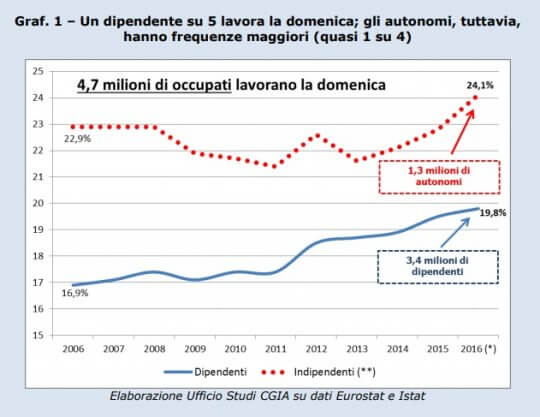 Graf. 1 – Un dipendente su 5 lavora la domenica; gli autonomi, tuttavia, hanno frequenze maggiori (quasi 1 su 4)

4,7 milioni di occupati lavorano la domenica

25
24
23
22
21
20
19
18
17
16
15

24,1%
22,9%
1,3 milioni di autonomi
19,8%
3,4 milioni di dipendenti
16,9%

2006 2007 2008 2009 2010 2011 2012 2013 2014 2015 2016 (*)

Dipendenti
Indipendenti (**)

Elaborazione Ufficio Studi CGIA su dati Eurostat e Istat